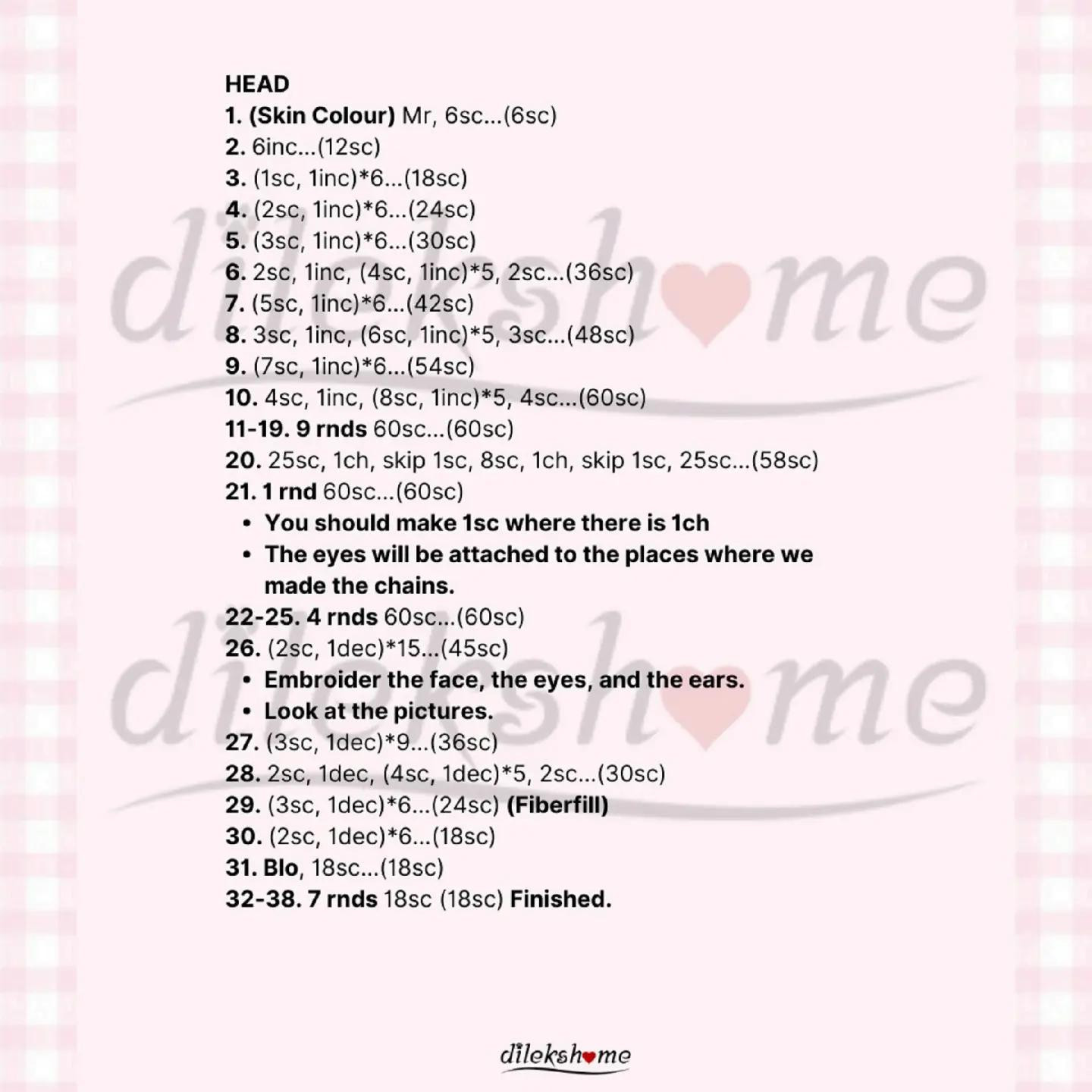 HEAD
1. (Skin Colour) Mr, 6sc...(6sc)
2. 6inc...(12sc)
3. (1sc, 1inc)*6...(18sc)
4. (2sc, 1inc)*6...(24sc)
5. (3sc, 1inc)*6...(30sc)
6. 2sc, 1inc, (4sc, 1inc)*5, 2sc...(36sc)
7. (5sc, 1inc)*6...(42sc)
8. 3sc, 1inc, (6sc, 1inc)*5, 3sc...(48sc)
9. (7sc, 1inc)*6...(54sc)
10. 4sc, 1inc, (8sc, 1inc)*5, 4sc...(60sc)
11-19. 9 rnds 60sc...(60sc)
20. 25sc, 1ch, skip 1sc, 8sc, 1ch, skip 1sc, 25sc...(58sc)
21. 1 rnd 60sc...(60sc)
• You should make 1sc where there is 1ch
• The eyes will be attached to the places where we made the chains.
22-25. 4 rnds 60sc...(60sc)
26. (2sc, 1dec)*15...(45sc)
• Embroider the face, the eyes, and the ears.
• Look at the pictures.
27. (3sc, 1dec)*9...(36sc)
28. 2sc, 1dec, (4sc, 1dec)*5, 2sc...(30sc)
29. (3sc, 1dec)*6...(24sc) (Fiberfill)
30. (2sc, 1dec)*6...(18sc)
31. Blo, 18sc...(18sc)
32-38. 7 rnds 18sc (18sc) Finished.

dilekshome

dilekshome

dilekshome